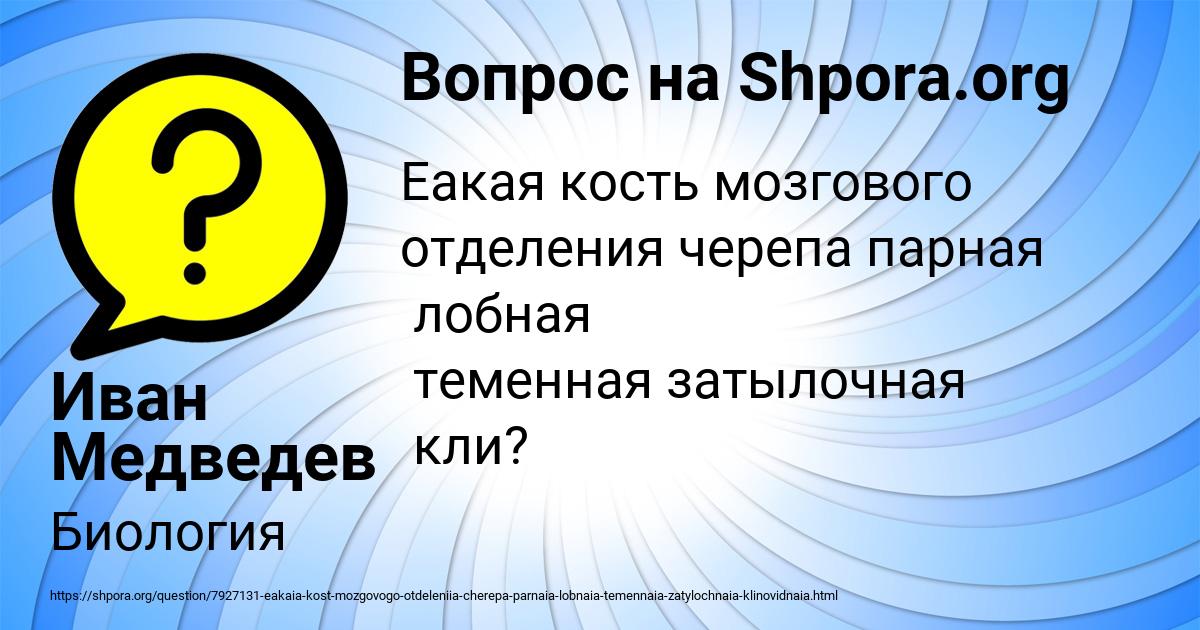 Вопрос на Shpora.org

Еакая кость мозгового отделения черепа парная
лобная
теменная затылочная
кли?

Иван Медведев

Биология

https://shpora.org/question/7927131-eakaia-kost-mozgovogo-otdeleniia-cherepa-parnaia-lobnaia-temennaia-zatylochnaia-klinovidnaia.html